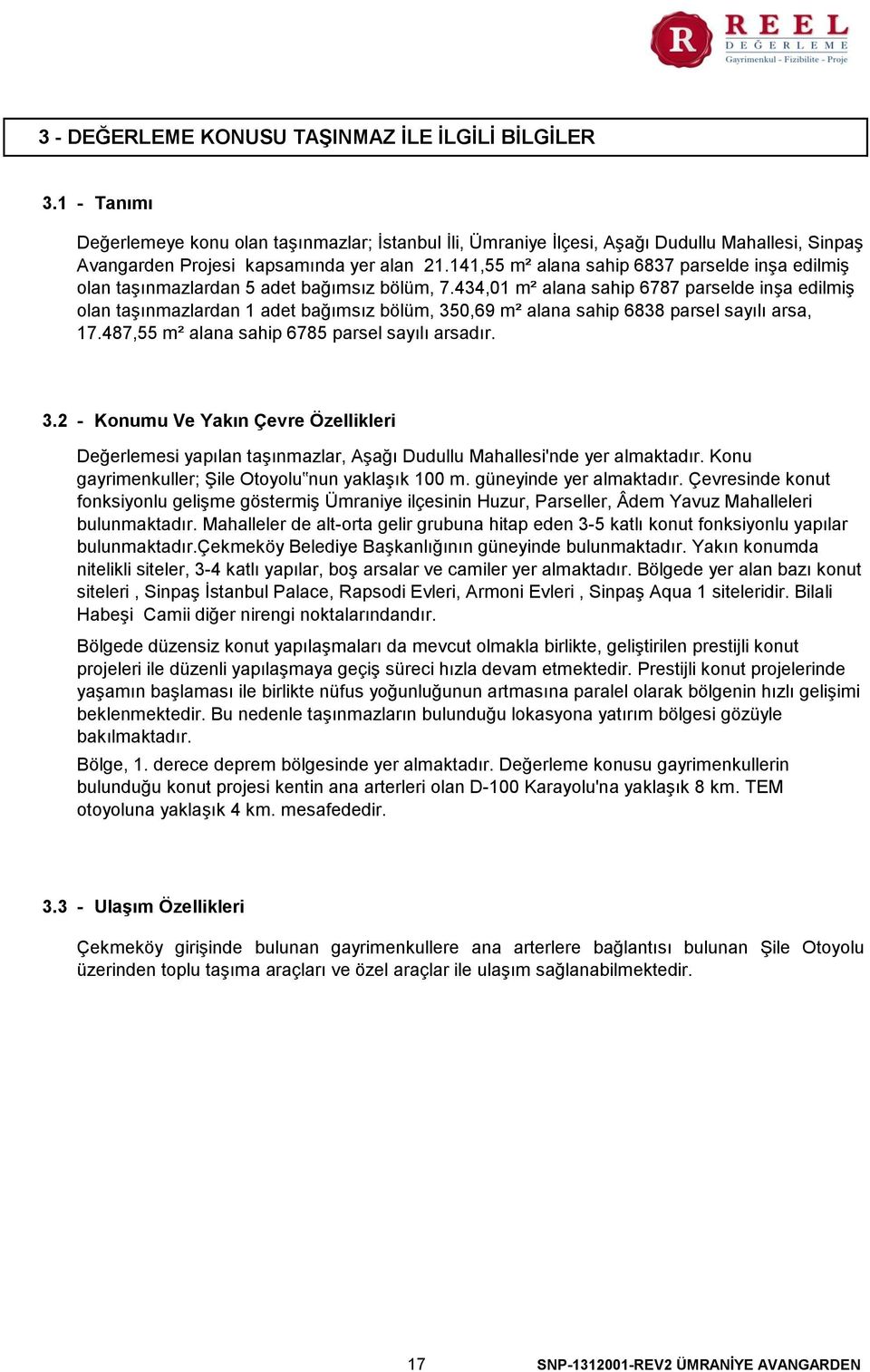 R REEL DEĞERLEME
Gayrimenkul - Fizibilite - Proje

3 - DEĞERLEME KONUSU TAŞINMAZ İLE İLGİLİ BİLGİLER

3.1 - Tanımı

Değerlemeye konu olan taşınmazlar; İstanbul İli, Ümraniye İlçesi, Aşağı Dudullu Mahallesi, Sinpaş Avangarden Projesi kapsamında yer alan 21.141,55 m² alana sahip 6837 parselde inşa edilmiş olan taşınmazlardan 5 adet bağımsız bölüm, 7.434,01 m² alana sahip 6787 parselde inşa edilmiş olan taşınmazlardan 1 adet bağımsız bölüm, 350,69 m² alana sahip 6838 parsel sayılı arsa, 17.487,55 m² alana sahip 6785 parsel sayılı arsadır.

3.2 - Konumu Ve Yakın Çevre Özellikleri

Değerlemesi yapılan taşınmazlar, Aşağı Dudullu Mahallesi'nde yer almaktadır. Konu gayrimenkuller; Şile Otoyolu"nun yaklaşık 100 m. güneyinde yer almaktadır. Çevresinde konut fonksiyonlu gelişme göstermiş Ümraniye ilçesinin Huzur, Parseller, Âdem Yavuz Mahalleleri bulunmaktadır. Mahalleler de alt-orta gelir grubuna hitap eden 3-5 katlı konut fonksiyonlu yapılar bulunmaktadır.Çekmeköy Belediye Başkanlığının güneyinde bulunmaktadır. Yakın konumda nitelikli siteler, 3-4 katlı yapılar, boş arsalar ve camiler yer almaktadır. Bölgede yer alan bazı konut siteleri , Sinpaş İstanbul Palace, Rapsodi Evleri, Armoni Evleri , Sinpaş Aqua 1 siteleridir. Bilali Habeşi Camii diğer nirengi noktalarındandır.

Bölgede düzensiz konut yapılaşmaları da mevcut olmakla birlikte, geliştirilen prestijli konut projeleri ile düzenli yapılaşmaya geçiş süreci hızla devam etmektedir. Prestijli konut projelerinde yaşamın başlaması ile birlikte nüfus yoğunluğunun artmasına paralel olarak bölgenin hızlı gelişimi beklenmektedir. Bu nedenle taşınmazların bulunduğu lokasyona yatırım bölgesi gözüyle bakılmaktadır.

Bölge, 1. derece deprem bölgesinde yer almaktadır. Değerleme konusu gayrimenkullerin bulunduğu konut projesi kentin ana arterleri olan D-100 Karayolu'na yaklaşık 8 km. TEM otoyoluna yaklaşık 4 km. mesafededir.

3.3 - Ulaşım Özellikleri

Çekmeköy girişinde bulunan gayrimenkullere ana arterlere bağlantısı bulunan Şile Otoyolu üzerinden toplu taşıma araçları ve özel araçlar ile ulaşım sağlanabilmektedir.

17 SNP-1312001-REV2 ÜMRANİYE AVANGARDEN